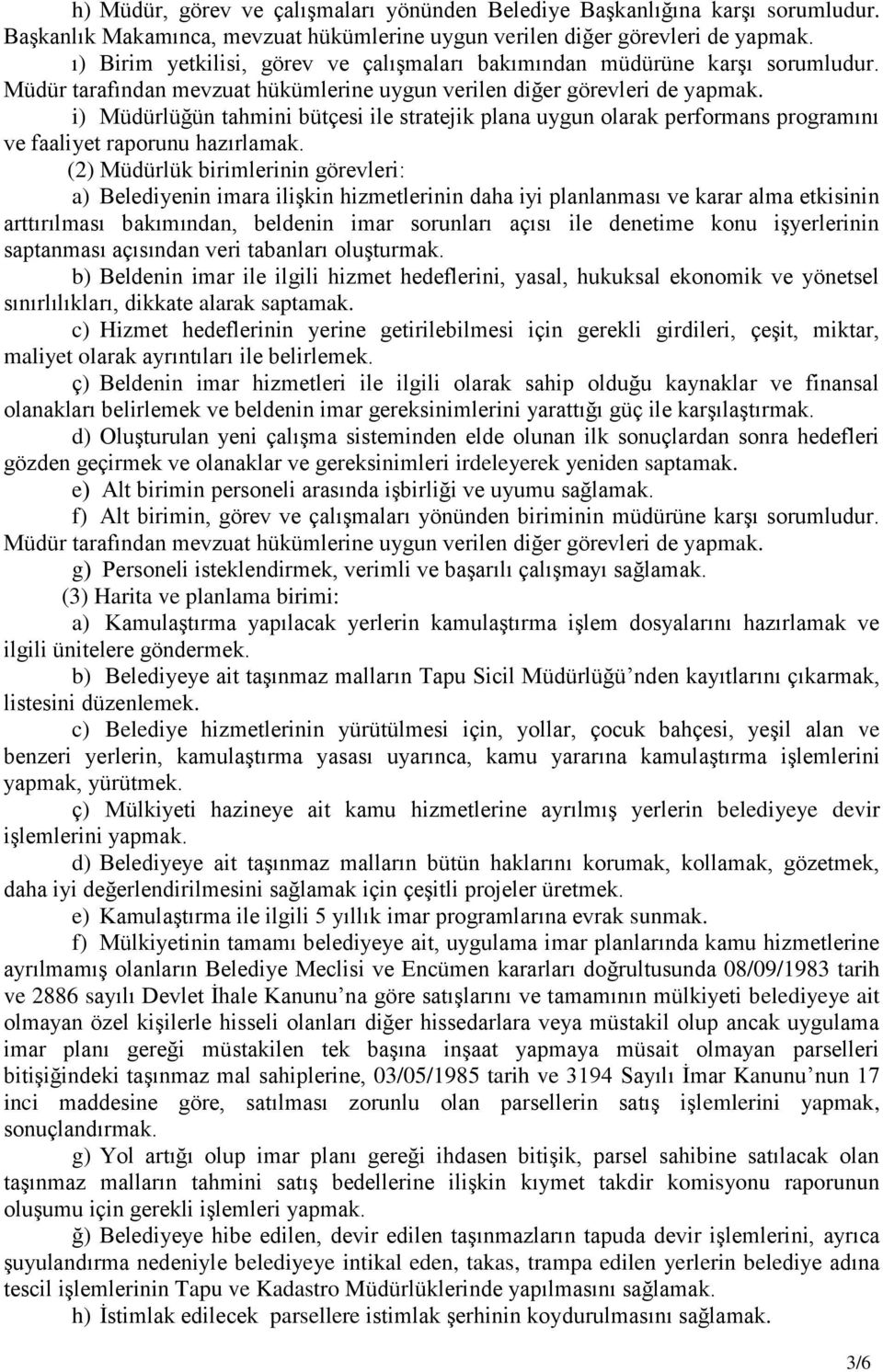 h) Müdür, görev ve çalışmaları yönünden Belediye Başkanlığına karşı sorumludur. Başkanlık Makamınca, mevzuat hükümlerine uygun verilen diğer görevleri de yapmak.

ı) Birim yetkilisi, görev ve çalışmaları bakımından müdürüne karşı sorumludur. Müdür tarafından mevzuat hükümlerine uygun verilen diğer görevleri de yapmak.

i) Müdürlüğün tahmini bütçesi ile stratejik plana uygun olarak performans programını ve faaliyet raporunu hazırlamak.

(2) Müdürlük birimlerinin görevleri:

a) Belediyenin imara ilişkin hizmetlerinin daha iyi planlanması ve karar alma etkisinin arttırılması bakımından, beldenin imar sorunları açısı ile denetime konu işyerlerinin saptanması açısından veri tabanları oluşturmak.

b) Beldenin imar ile ilgili hizmet hedeflerini, yasal, hukuksal ekonomik ve yönetsel sınırlılıkları, dikkate alarak saptamak.

c) Hizmet hedeflerinin yerine getirilebilmesi için gerekli girdileri, çeşit, miktar, maliyet olarak ayrıntıları ile belirlemek.

ç) Beldenin imar hizmetleri ile ilgili olarak sahip olduğu kaynaklar ve finansal olanakları belirlemek ve beldenin imar gereksinimlerini yarattığı güç ile karşılaştırmak.

d) Oluşturulan yeni çalışma sisteminden elde olunan ilk sonuçlardan sonra hedefleri gözden geçirmek ve olanaklar ve gereksinimleri irdeleyerek yeniden saptamak.

e) Alt birimin personeli arasında işbirliği ve uyumu sağlamak.

f) Alt birimin, görev ve çalışmaları yönünden biriminin müdürüne karşı sorumludur. Müdür tarafından mevzuat hükümlerine uygun verilen diğer görevleri de yapmak.

g) Personeli isteklendirmek, verimli ve başarılı çalışmayı sağlamak.

(3) Harita ve planlama birimi:

a) Kamulaştırma yapılacak yerlerin kamulaştırma işlem dosyalarını hazırlamak ve ilgili ünitelere göndermek.

b) Belediyeye ait taşınmaz malların Tapu Sicil Müdürlüğü’nden kayıtlarını çıkarmak, listesini düzenlemek.

c) Belediye hizmetlerinin yürütülmesi için, yollar, çocuk bahçesi, yeşil alan ve benzeri yerlerin, kamulaştırma yasası uyarınca, kamu yararına kamulaştırma işlemlerini yapmak, yürütmek.

ç) Mülkiyeti hazineye ait kamu hizmetlerine ayrılmış yerlerin belediyeye devir işlemlerini yapmak.

d) Belediyeye ait taşınmaz malların bütün haklarını korumak, kollamak, gözetmek, daha iyi değerlendirilmesini sağlamak için çeşitli projeler üretmek.

e) Kamulaştırma ile ilgili 5 yıllık imar programlarına evrak sunmak.

f) Mülkiyetinin tamamı belediyeye ait, uygulama imar planlarında kamu hizmetlerine ayrılmamış olanların Belediye Meclisi ve Encümen kararları doğrultusunda 08/09/1983 tarih ve 2886 sayılı Devlet İhale Kanunu’na göre satışlarını ve tamamının mülkiyeti belediyeye ait olmayan özel kişilerle hisseli olanları diğer hissedarlara veya müstakil olup ancak uygulama imar planı gereği müstakilen tek başına inşaat yapmaya müsait olmayan parselleri bitişiğindeki taşınmaz mal sahiplerine, 03/05/1985 tarih ve 3194 Sayılı İmar Kanunu’nun 17 inci maddesine göre, satılması zorunlu olan parsellerin satış işlemlerini yapmak, sonuçlandırmak.

g) Yol artığı olup imar planı gereği ihdasen bitişik, parsel sahibine satılacak olan taşınmaz malların tahmini satış bedellerine ilişkin kıymet takdir komisyonu raporunun oluşumu için gerekli işlemleri yapmak.

ğ) Belediyeye hibe edilen, devir edilen taşınmazların tapuda devir işlemlerini, ayrıca şuyulandırma nedeniyle belediyeye intikal eden, takas, trampa edilen yerlerin belediye adına tescil işlemlerinin Tapu ve Kadastro Müdürlüklerinde yapılmasını sağlamak.

h) İstimlak edilecek parsellere istimlak şerhinin koydurulmasını sağlamak.

3/6